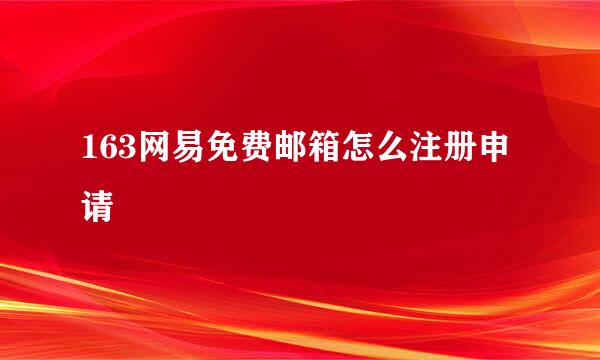 163网易免费邮箱怎么注册申请